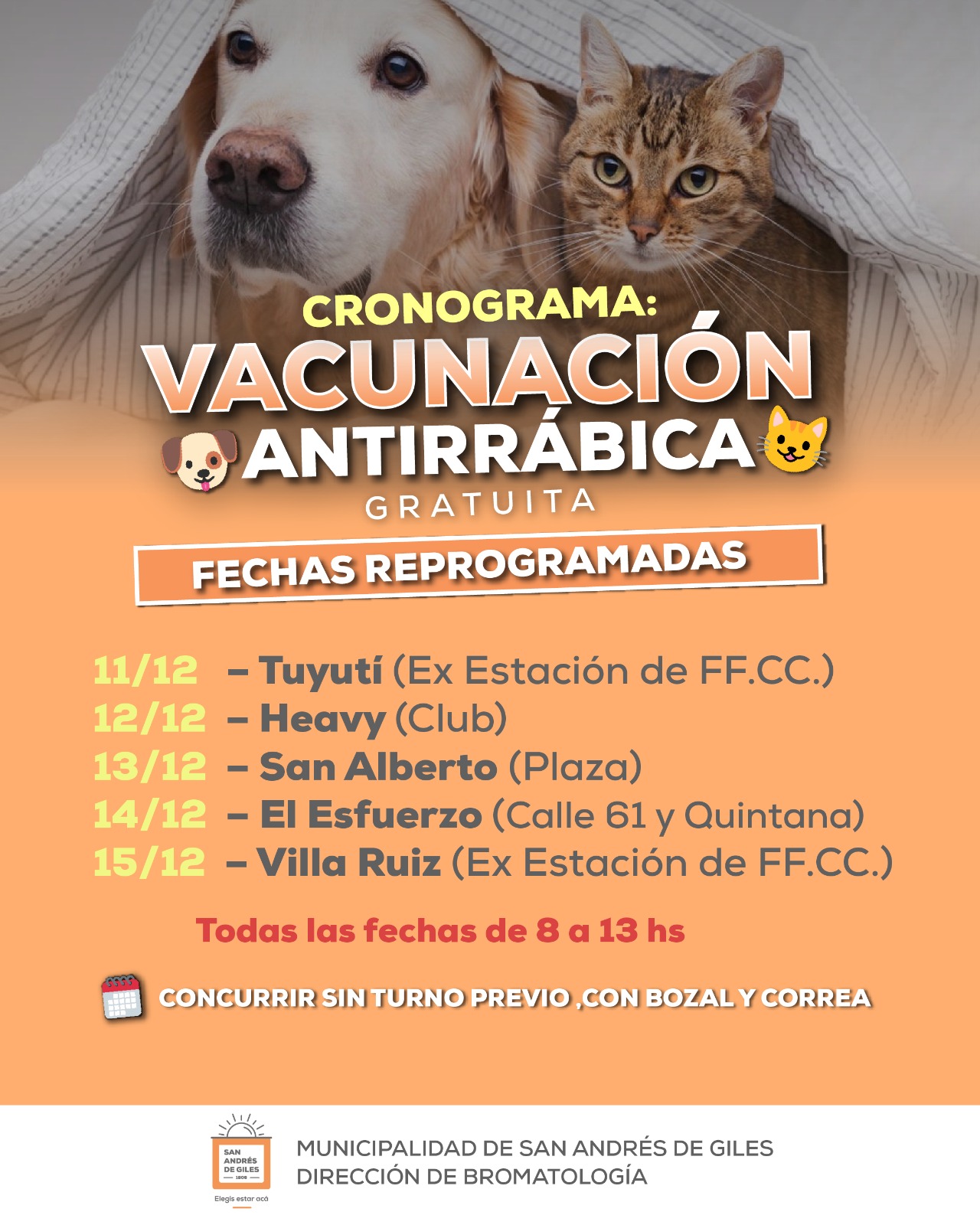 CRONOGRAMA:
VACUNACIÓN
ANTIRRÁBICA
GRATUITA

FECHAS REPROGRAMADAS

11/12 – Tuyutí (Ex Estación de FF.CC.)
12/12 – Heavy (Club)
13/12 – San Alberto (Plaza)
14/12 – El Esfuerzo (Calle 61 y Quintana)
15/12 – Villa Ruiz (Ex Estación de FF.CC.)

Todas las fechas de 8 a 13 hs

CONCURRIR SIN TURNO PREVIO ,CON BOZAL Y CORREA

SAN ANDRÉS DE GILES 1806
Elegís estar acá

MUNICIPALIDAD DE SAN ANDRÉS DE GILES
DIRECCIÓN DE BROMATOLOGÍA